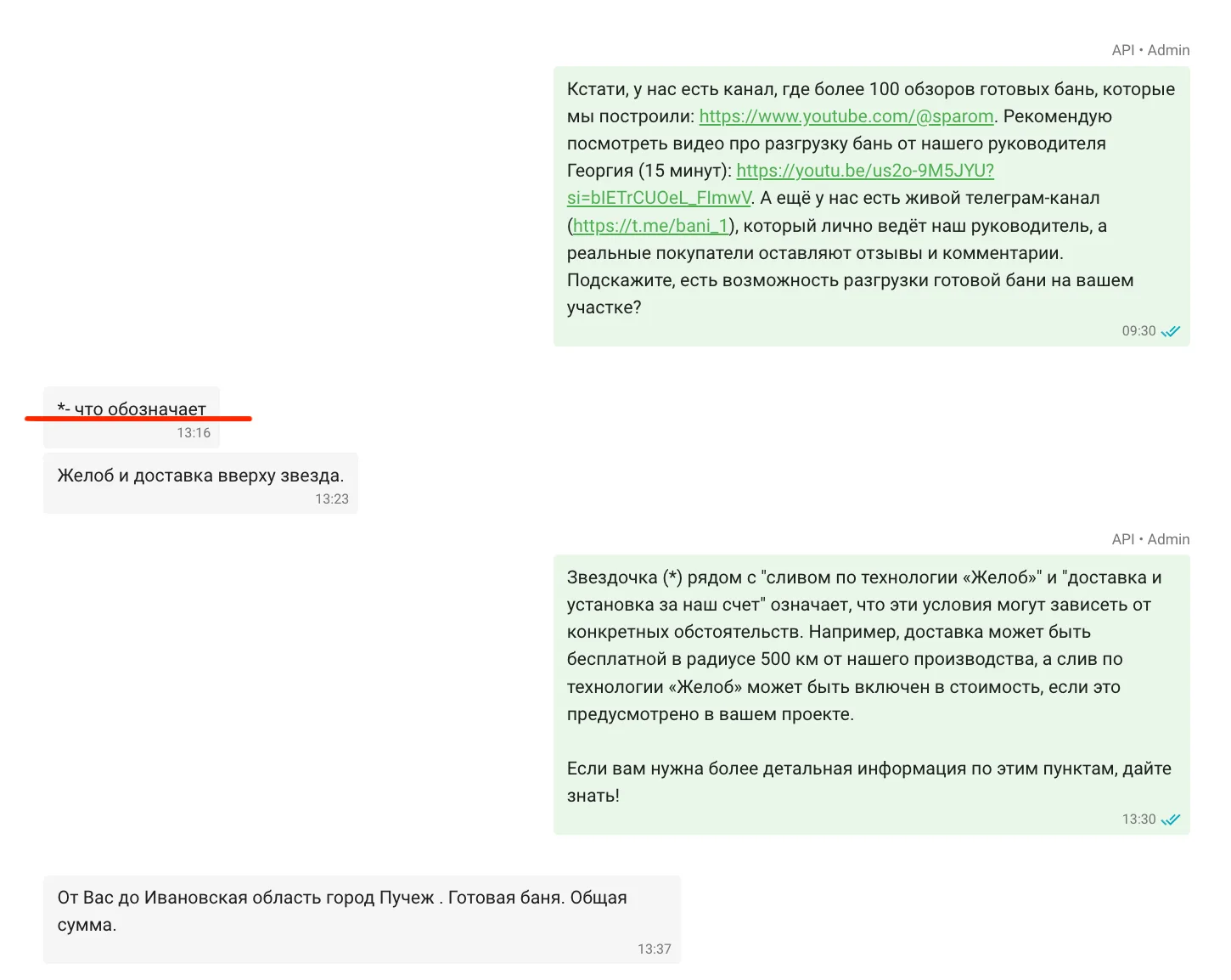 API • Admin

Кстати, у нас есть канал, где более 100 обзоров готовых бань, которые мы построили: https://www.youtube.com/@sparom. Рекомендую посмотреть видео про разгрузку бань от нашего руководителя Георгия (15 минут): https://youtu.be/us2o-9M5JYU?si=bIETrCUOeL_FlmwV. А ещё у нас есть живой телеграм-канал (https://t.me/bani_1), который лично ведёт наш руководитель, а реальные покупатели оставляют отзывы и комментарии.
Подскажите, есть возможность разгрузки готовой бани на вашем участке?
09:30

*- что обозначает
13:16

Желоб и доставка вверху звезда.
13:23

API • Admin

Звездочка (*) рядом с "сливом по технологии «Желоб»" и "доставка и установка за наш счет" означает, что эти условия могут зависеть от конкретных обстоятельств. Например, доставка может быть бесплатной в радиусе 500 км от нашего производства, а слив по технологии «Желоб» может быть включен в стоимость, если это предусмотрено в вашем проекте.

Если вам нужна более детальная информация по этим пунктам, дайте знать!
13:30

От Вас до Ивановская область город Пучеж . Готовая баня. Общая сумма.
13:37